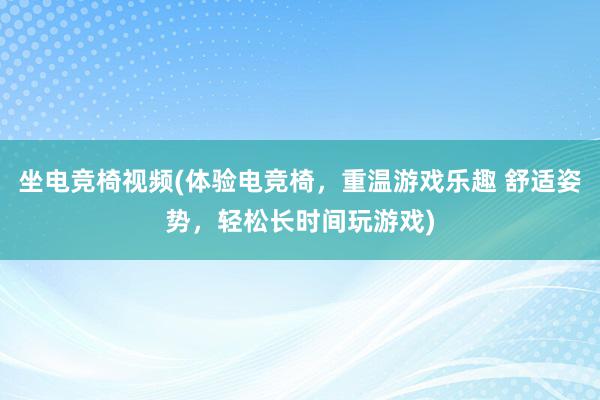 坐电竞椅视频(体验电竞椅，重温游戏乐趣 舒适姿势，轻松长时间玩游戏)